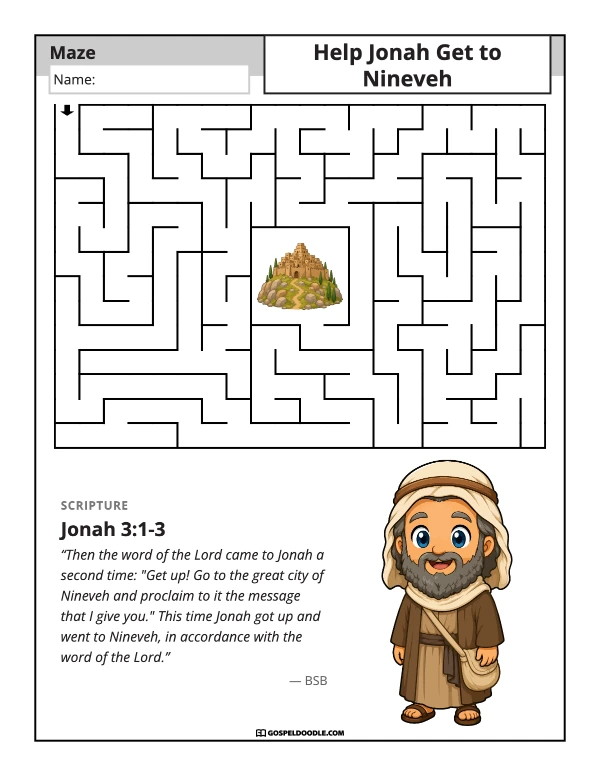 Maze

Name:

Help Jonah Get to Nineveh

SCRIPTURE

Jonah 3:1-3

"Then the word of the Lord came to Jonah a second time: "Get up! Go to the great city of Nineveh and proclaim to it the message that I give you." This time Jonah got up and went to Nineveh, in accordance with the word of the Lord."

— BSB

GOSPELDOODLE.COM